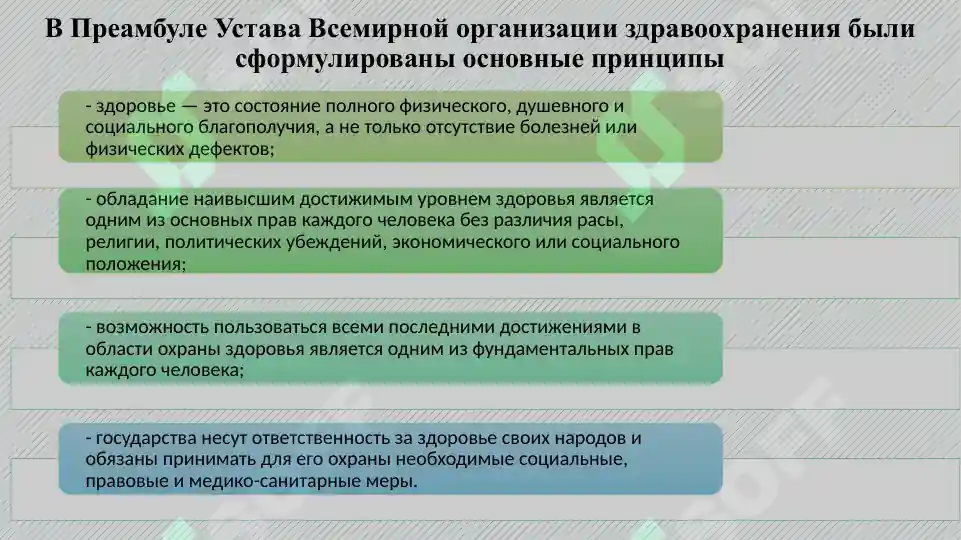 В Преамбуле Устава Всемирной организации здравоохранения были сформулированы основные принципы

- здоровье — это состояние полного физического, душевного и социального благополучия, а не только отсутствие болезней или физических дефектов;

- обладание наивысшим достижимым уровнем здоровья является одним из основных прав каждого человека без различия расы, религии, политических убеждений, экономического или социального положения;

- возможность пользоваться всеми последними достижениями в области охраны здоровья является одним из фундаментальных прав каждого человека;

- государства несут ответственность за здоровье своих народов и обязаны принимать для его охраны необходимые социальные, правовые и медико-санитарные меры.